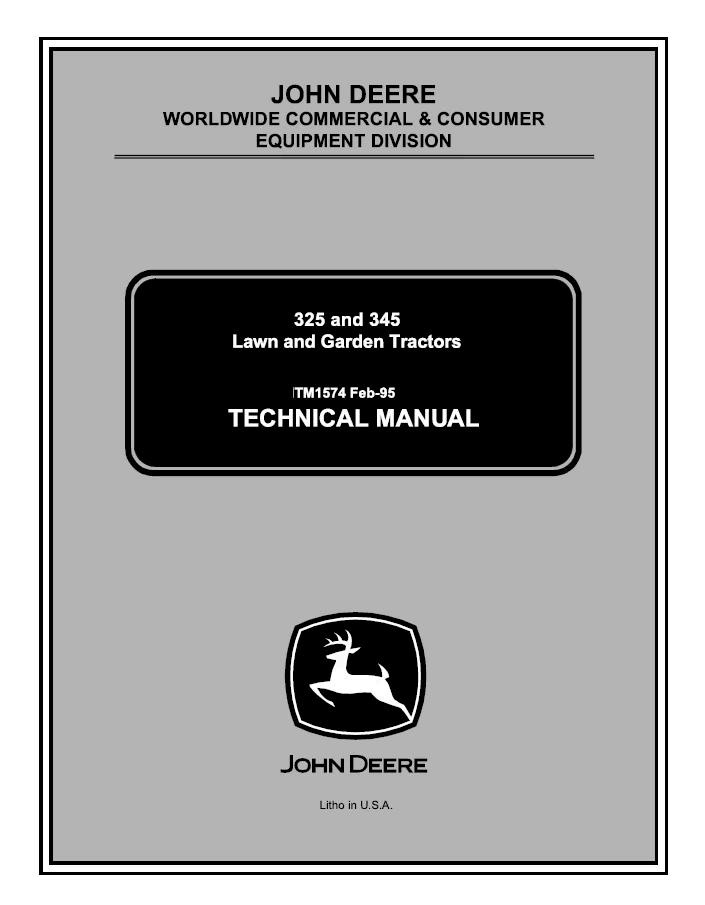 JOHN DEERE
WORLDWIDE COMMERCIAL & CONSUMER
EQUIPMENT DIVISION

325 and 345
Lawn and Garden Tractors

TM1574 Feb-95
TECHNICAL MANUAL

JOHN DEERE

Litho in U.S.A.